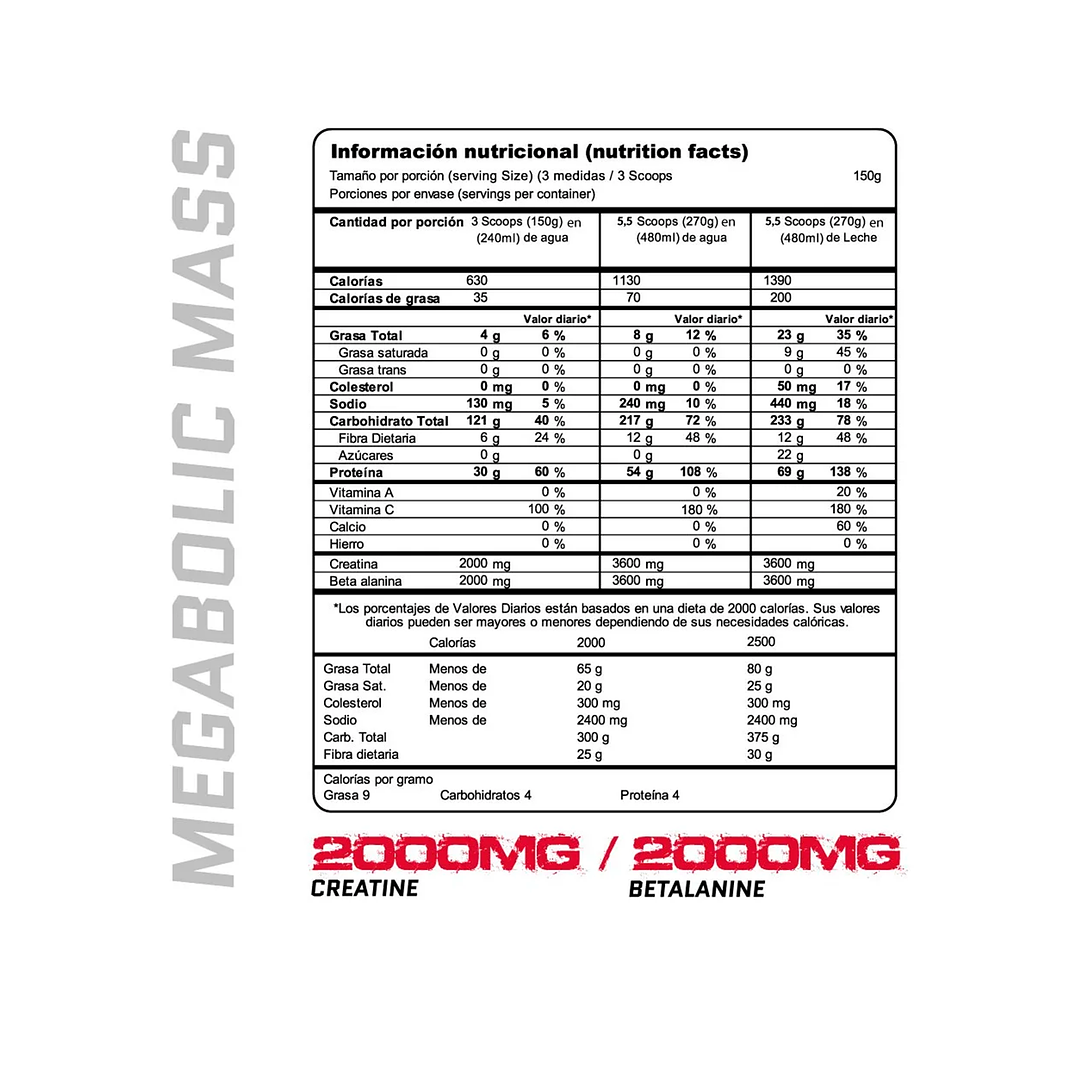 MEGABOLIC MASS

Información nutricional (nutrition facts)
Tamaño por porción (serving Size) (3 medidas / 3 Scoops 150g
Porciones por envase (servings per container)

| Cantidad por porción | 3 Scoops (150g) en (240ml) de agua | | 5,5 Scoops (270g) en (480ml) de agua | | 5,5 Scoops (270g) en (480ml) de Leche | |
|---|---|---|---|---|---|---|
| Calorías | 630 | | 1130 | | 1390 | |
| Calorías de grasa | 35 | | 70 | | 200 | |
| | | Valor diario* | | Valor diario* | | Valor diario* |
| Grasa Total | 4 g | 6 % | 8 g | 12 % | 23 g | 35 % |
| Grasa saturada | 0 g | 0 % | 0 g | 0 % | 9 g | 45 % |
| Grasa trans | 0 g | 0 % | 0 g | 0 % | 0 g | 0 % |
| Colesterol | 0 mg | 0 % | 0 mg | 0 % | 50 mg | 17 % |
| Sodio | 130 mg | 5 % | 240 mg | 10 % | 440 mg | 18 % |
| Carbohidrato Total | 121 g | 40 % | 217 g | 72 % | 233 g | 78 % |
| Fibra Dietaria | 6 g | 24 % | 12 g | 48 % | 12 g | 48 % |
| Azúcares | 0 g | | 0 g | | 22 g | |
| Proteína | 30 g | 60 % | 54 g | 108 % | 69 g | 138 % |
| Vitamina A | | 0 % | | 0 % | | 20 % |
| Vitamina C | | 100 % | | 180 % | | 180 % |
| Calcio | | 0 % | | 0 % | | 60 % |
| Hierro | | 0 % | | 0 % | | 0 % |
| Creatina | 2000 mg | | 3600 mg | | 3600 mg | |
| Beta alanina | 2000 mg | | 3600 mg | | 3600 mg | |

*Los porcentajes de Valores Diarios están basados en una dieta de 2000 calorías. Sus valores diarios pueden ser mayores o menores dependiendo de sus necesidades calóricas.

| | Calorías | 2000 | 2500 |
|---|---|---|---|
| Grasa Total | Menos de | 65 g | 80 g |
| Grasa Sat. | Menos de | 20 g | 25 g |
| Colesterol | Menos de | 300 mg | 300 mg |
| Sodio | Menos de | 2400 mg | 2400 mg |
| Carb. Total | | 300 g | 375 g |
| Fibra dietaria | | 25 g | 30 g |

Calorías por gramo
Grasa 9 Carbohidratos 4 Proteína 4

2000MG / 2000MG
CREATINE BETALANINE